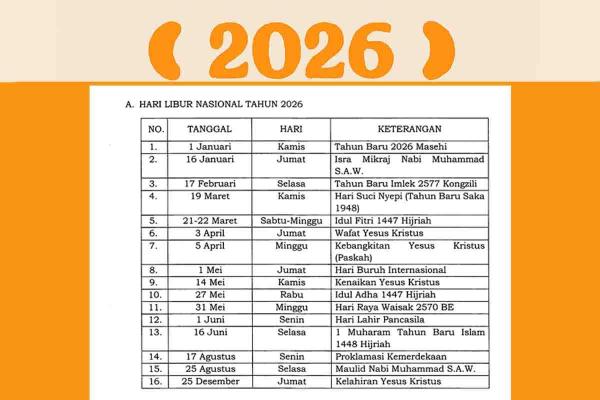 ( 2026 )

A. HARI LIBUR NASIONAL TAHUN 2026

| NO. | TANGGAL | HARI | KETERANGAN |
|---|---|---|---|
| 1. | 1 Januari | Kamis | Tahun Baru 2026 Masehi |
| 2. | 16 Januari | Jumat | Isra Mikraj Nabi Muhammad S.A.W. |
| 3. | 17 Februari | Selasa | Tahun Baru Imlek 2577 Kongzili |
| 4. | 19 Maret | Kamis | Hari Suci Nyepi (Tahun Baru Saka 1948) |
| 5. | 21-22 Maret | Sabtu-Minggu | Idul Fitri 1447 Hijriah |
| 6. | 3 April | Jumat | Wafat Yesus Kristus |
| 7. | 5 April | Minggu | Kebangkitan Yesus Kristus (Paskah) |
| 8. | 1 Mei | Jumat | Hari Buruh Internasional |
| 9. | 14 Mei | Kamis | Kenaikan Yesus Kristus |
| 10. | 27 Mei | Rabu | Idul Adha 1447 Hijriah |
| 11. | 31 Mei | Minggu | Hari Raya Waisak 2570 BE |
| 12. | 1 Juni | Senin | Hari Lahir Pancasila |
| 13. | 16 Juni | Selasa | 1 Muharam Tahun Baru Islam 1448 Hijriah |
| 14. | 17 Agustus | Senin | Proklamasi Kemerdekaan |
| 15. | 25 Agustus | Selasa | Maulid Nabi Muhammad S.A.W. |
| 16. | 25 Desember | Jumat | Kelahiran Yesus Kristus |